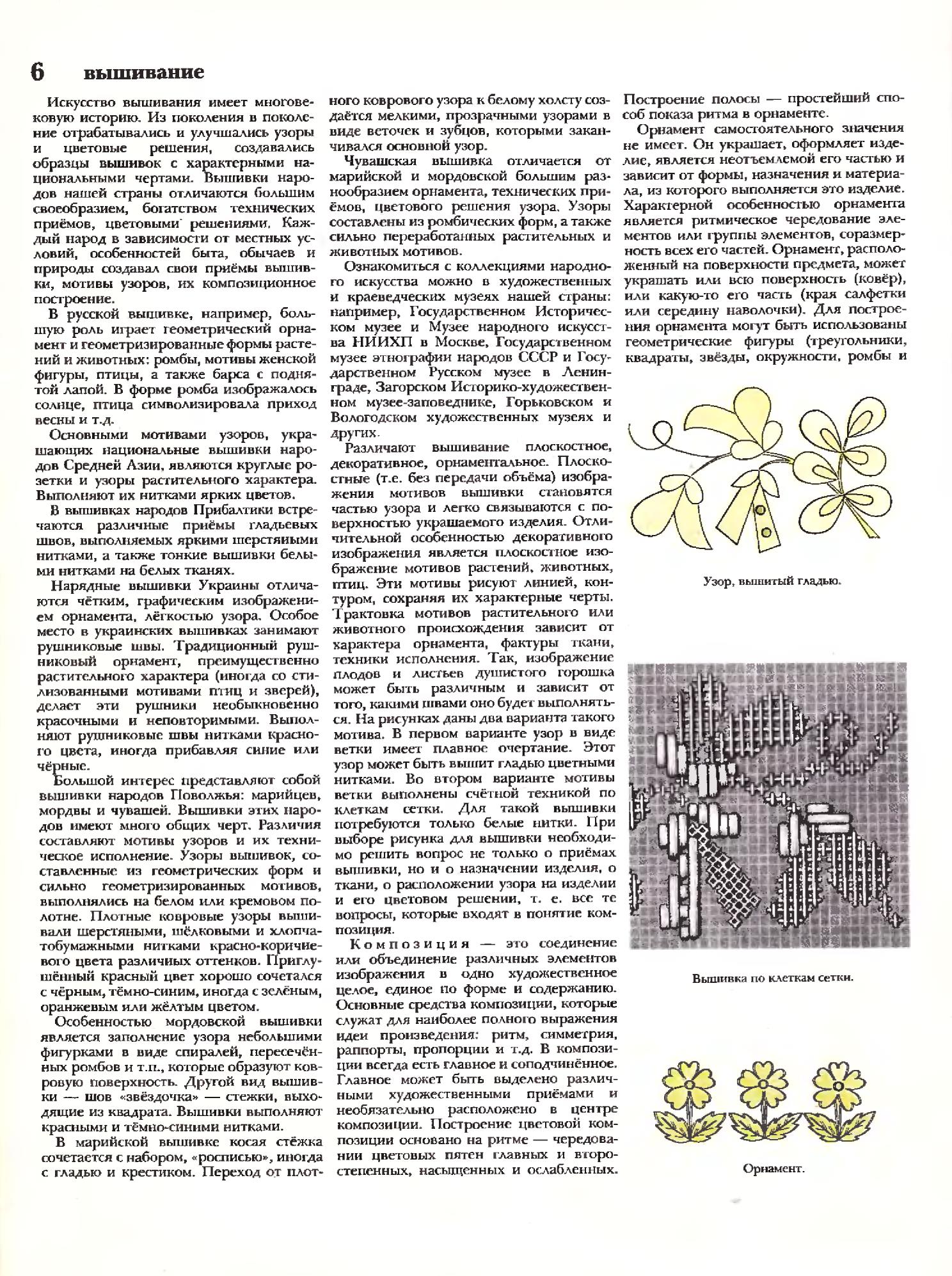 6 вышивание

Искусство вышивания имеет многовековую историю. Из поколения в поколение отрабатывались и улучшались узоры и цветовые решения, создавались образцы вышивок с характерными национальными чертами. Вышивки народов нашей страны отличаются большим своеобразием, богатством технических приёмов, цветовыми решениями. Каждый народ в зависимости от местных условий, особенностей быта, обычаев и природы создавал свои приёмы вышивки, мотивы узоров, их композиционное построение.

В русской вышивке, например, большую роль играет геометрический орнамент и геометризированные формы растений и животных: ромбы, мотивы женской фигуры, птицы, а также барса с поднятой лапой. В форме ромба изображалось солнце, птица символизировала приход весны и т.д.

Основными мотивами узоров, украшающих национальные вышивки народов Средней Азии, являются круглые розетки и узоры растительного характера. Выполняют их нитками ярких цветов.

В вышивках народов Прибалтики встречаются различные приёмы гладьевых швов, выполняемых яркими шерстяными нитками, а также тонкие вышивки белыми нитками на белых тканях.

Нарядные вышивки Украины отличаются чётким, графическим изображением орнамента, лёгкостью узора. Особое место в украинских вышивках занимают рушниковые швы. Традиционный рушниковый орнамент, преимущественно растительного характера (иногда со стилизованными мотивами птиц и зверей), делает эти рушники необыкновенно красочными и неповторимыми. Выполняют рушниковые швы нитками красного цвета, иногда прибавляя синие или чёрные.

Большой интерес представляют собой вышивки народов Поволжья: марийцев, мордвы и чувашей. Вышивки этих народов имеют много общих черт. Различия составляют мотивы узоров и их техническое исполнение. Узоры вышивок, составленные из геометрических форм и сильно геометризированных мотивов, выполнялись на белом или кремовом полотне. Плотные ковровые узоры вышивали шерстяными, шёлковыми и хлопчатобумажными нитками красно-коричневого цвета различных оттенков. Приглушённый красный цвет хорошо сочетался с чёрным, тёмно-синим, иногда с зелёным, оранжевым или жёлтым цветом.

Особенностью мордовской вышивки является заполнение узора небольшими фигурками в виде спиралей, пересечённых ромбов и т.п., которые образуют ковровую поверхность. Другой вид вышивки — шов «звёздочка» — стежки, выходящие из квадрата. Вышивки выполняют красными и тёмно-синими нитками.

В марийской вышивке косая стёжка сочетается с набором, «росписью», иногда с гладью и крестиком. Переход от плотного коврового узора к белому холсту создаётся мелкими, прозрачными узорами в виде веточек и зубцов, которыми заканчивался основной узор.

Чувашская вышивка отличается от марийской и мордовской большим разнообразием орнамента, технических приёмов, цветового решения узора. Узоры составлены из ромбических форм, а также сильно переработанных растительных и животных мотивов.

Ознакомиться с коллекциями народного искусства можно в художественных и краеведческих музеях нашей страны: например, Государственном Историческом музее и Музее народного искусства НИИХП в Москве, Государственном музее этнографии народов СССР и Государственном Русском музее в Ленинграде, Загорском Историко-художественном музее-заповеднике, Горьковском и Вологодском художественных музеях и других.

Различают вышивание плоскостное, декоративное, орнаментальное. Плоскостные (т.е. без передачи объёма) изображения мотивов вышивки становятся частью узора и легко связываются с поверхностью украшаемого изделия. Отличительной особенностью декоративного изображения является плоскостное изображение мотивов растений, животных, птиц. Эти мотивы рисуют линией, контуром, сохраняя их характерные черты. Трактовка мотивов растительного или животного происхождения зависит от характера орнамента, фактуры ткани, техники исполнения. Так, изображение плодов и листьев душистого горошка может быть различным и зависит от того, какими швами оно будет выполняться. На рисунках даны два варианта такого мотива. В первом варианте узор в виде ветки имеет плавное очертание. Этот узор может быть вышит гладью цветными нитками. Во втором варианте мотивы ветки выполнены счётной техникой по клеткам сетки. Для такой вышивки потребуются только белые нитки. При выборе рисунка для вышивки необходимо решить вопрос не только о приёмах вышивки, но и о назначении изделия, о ткани, о расположении узора на изделии и его цветовом решении, т. е. все те вопросы, которые входят в понятие композиция.

Композиция — это соединение или объединение различных элементов изображения в одно художественное целое, единое по форме и содержанию. Основные средства композиции, которые служат для наиболее полного выражения идеи произведения: ритм, симметрия, раппорты, пропорции и т.д. В композиции всегда есть главное и соподчинённое. Главное может быть выделено различными художественными приёмами и необязательно расположено в центре композиции. Построение цветовой композиции основано на ритме — чередовании цветовых пятен главных и второстепенных, насыщенных и ослабленных. Построение полосы — простейший способ показа ритма в орнаменте.

Орнамент самостоятельного значения не имеет. Он украшает, оформляет изделие, является неотъемлемой его частью и зависит от формы, назначения и материала, из которого выполняется это изделие. Характерной особенностью орнамента является ритмическое чередование элементов или группы элементов, соразмерность всех его частей. Орнамент, расположенный на поверхности предмета, может украшать или всю поверхность (ковёр), или какую-то его часть (края салфетки или середину наволочки). Для построения орнамента могут быть использованы геометрические фигуры (треугольники, квадраты, звёзды, окружности, ромбы и

Узор, вышитый гладью.

Вышивка по клеткам сетки.

Орнамент.